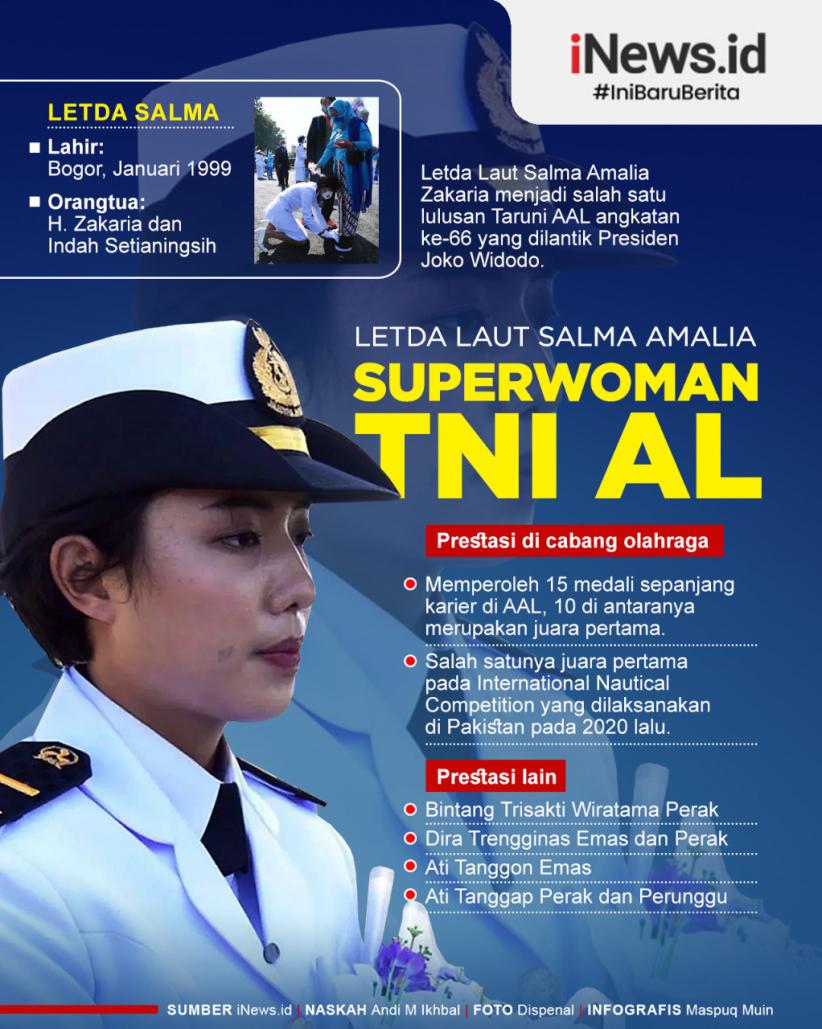 iNews.id
#IniBaruBerita

LETDA SALMA

Lahir:
Bogor, Januari 1999

Orangtua:
H. Zakaria dan Indah Setianingsih

Letda Laut Salma Amalia Zakaria menjadi salah satu lulusan Taruni AAL angkatan ke-66 yang dilantik Presiden Joko Widodo.

LETDA LAUT SALMA AMALIA
SUPERWOMAN
TNI AL

Prestasi di cabang olahraga

Memperoleh 15 medali sepanjang karier di AAL, 10 di antaranya merupakan juara pertama.

Salah satunya juara pertama pada International Nautical Competition yang dilaksanakan di Pakistan pada 2020 lalu.

Prestasi lain

Bintang Trisakti Wiratama Perak
Dira Trengginas Emas dan Perak
Ati Tanggon Emas
Ati Tanggap Perak dan Perunggu

SUMBER iNews.id | NASKAH Andi M Ikhbal | FOTO Dispenal | INFOGRAFIS Maspuq Muin